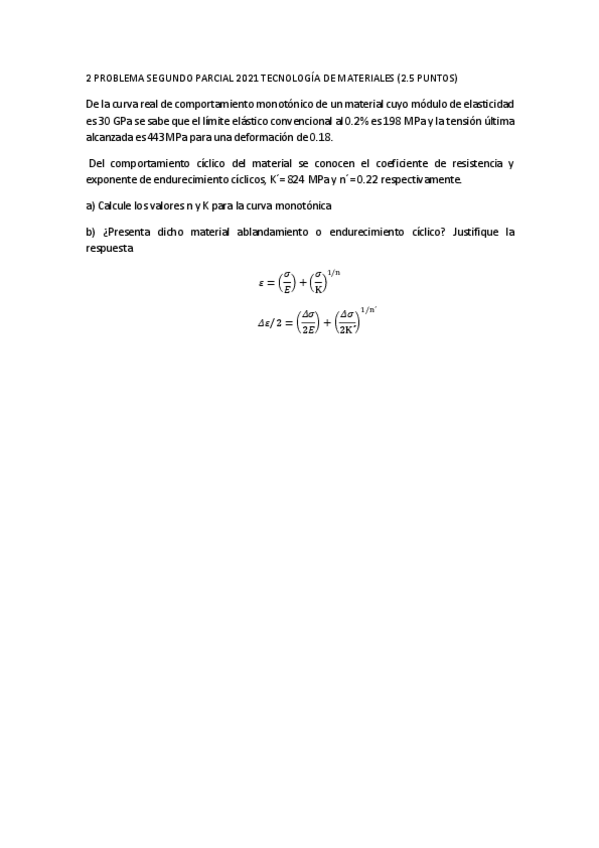 2 PROBLEMA SEGUNDO PARCIAL 2021 TECNOLOGÍA DE MATERIALES (2.5 PUNTOS)

De la curva real de comportamiento monotónico de un material cuyo módulo de elasticidad es 30 GPa se sabe que el límite elástico convencional al 0.2% es 198 MPa y la tensión última alcanzada es 443MPa para una deformación de 0.18.

Del comportamiento cíclico del material se conocen el coeficiente de resistencia y exponente de endurecimiento cíclicos, K´= 824 MPa y n´= 0.22 respectivamente.

a) Calcule los valores n y K para la curva monotónica

b) ¿Presenta dicho material ablandamiento o endurecimiento cíclico? Justifique la respuesta

$\varepsilon = \left(\frac{\sigma}{E}\right) + \left(\frac{\sigma}{K}\right)^{1/n}$

$\Delta\varepsilon/2 = \left(\frac{\Delta\sigma}{2E}\right) + \left(\frac{\Delta\sigma}{2K'}\right)^{1/n'}$